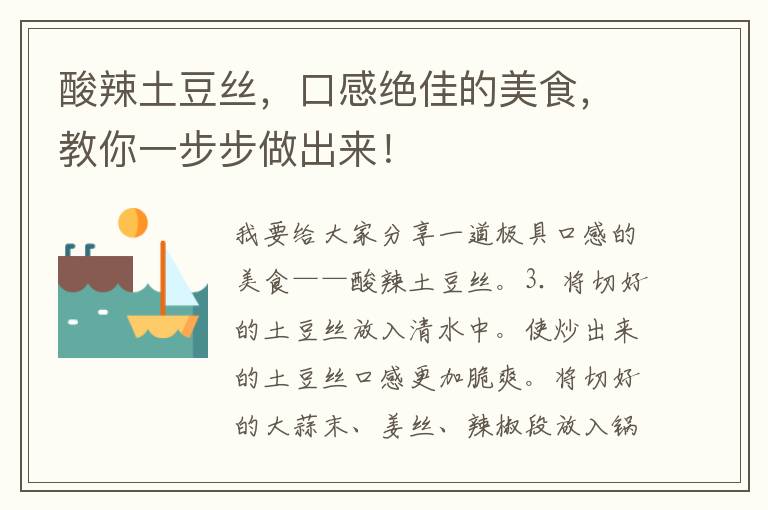 酸辣土豆丝，口感绝佳的美食，教你一步步做出来！

我要给大家分享一道极具口感的美食——酸辣土豆丝。3. 将切好的土豆丝放入清水中。使炒出来的土豆丝口感更加脆爽。将切好的大蒜末、姜丝、辣椒段放入锅